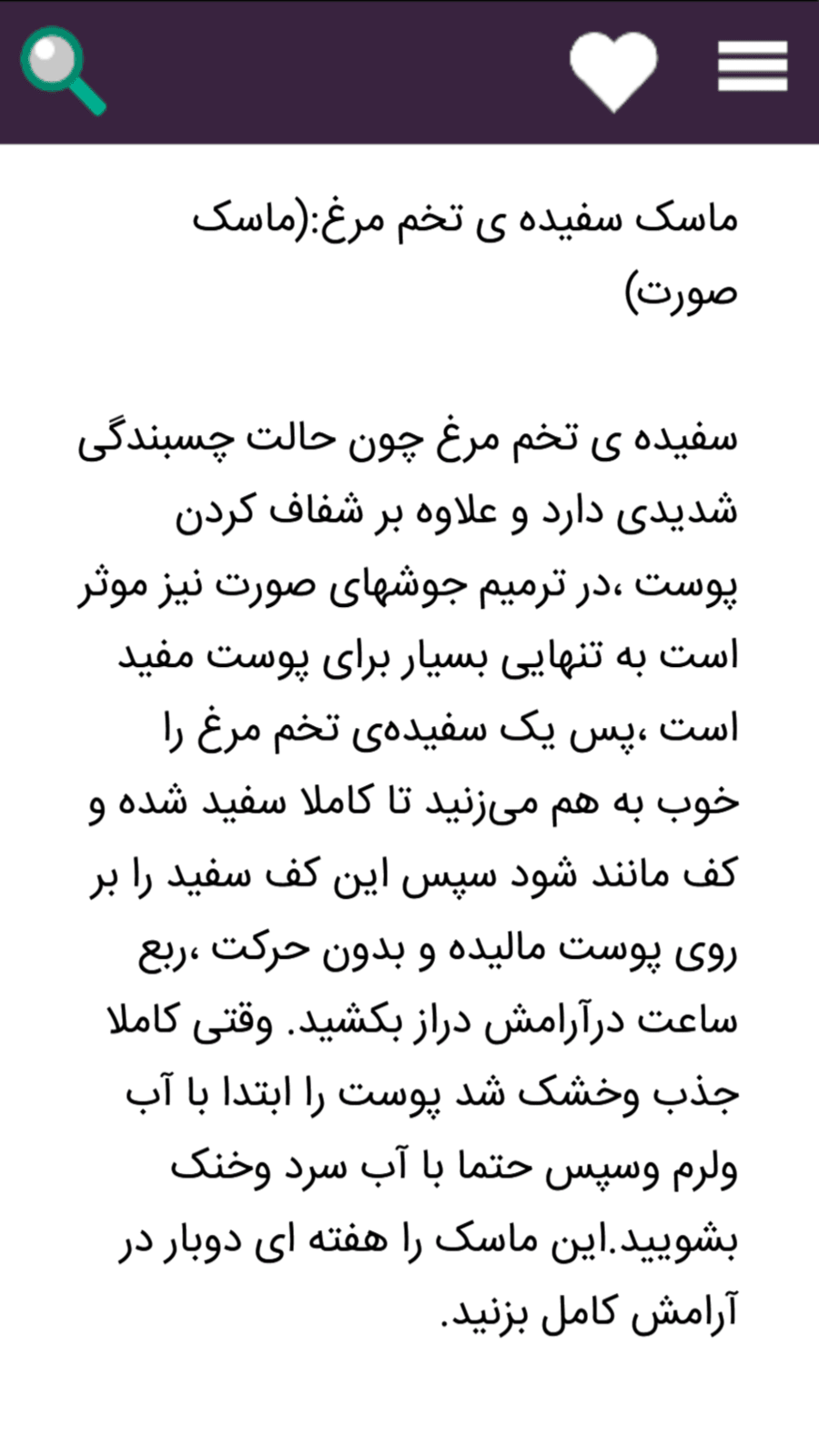 ماسک سفیده ی تخم مرغ:(ماسک صورت)

سفیده ی تخم مرغ چون حالت چسبندگی شدیدی دارد و علاوه بر شفاف کردن پوست ،در ترمیم جوشهای صورت نیز موثر است به تنهایی بسیار برای پوست مفید است ،پس یک سفیده‌ی تخم مرغ را خوب به هم می‌زنید تا کاملا سفید شده و کف مانند شود سپس این کف سفید را بر روی پوست مالیده و بدون حرکت ،ربع ساعت درآرامش دراز بکشید. وقتی کاملا جذب وخشک شد پوست را ابتدا با آب ولرم وسپس حتما با آب سرد وخنک بشویید.این ماسک را هفته ای دوبار در آرامش کامل بزنید.